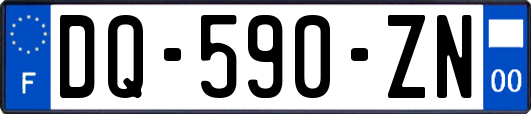 F
DQ-590-ZN
00